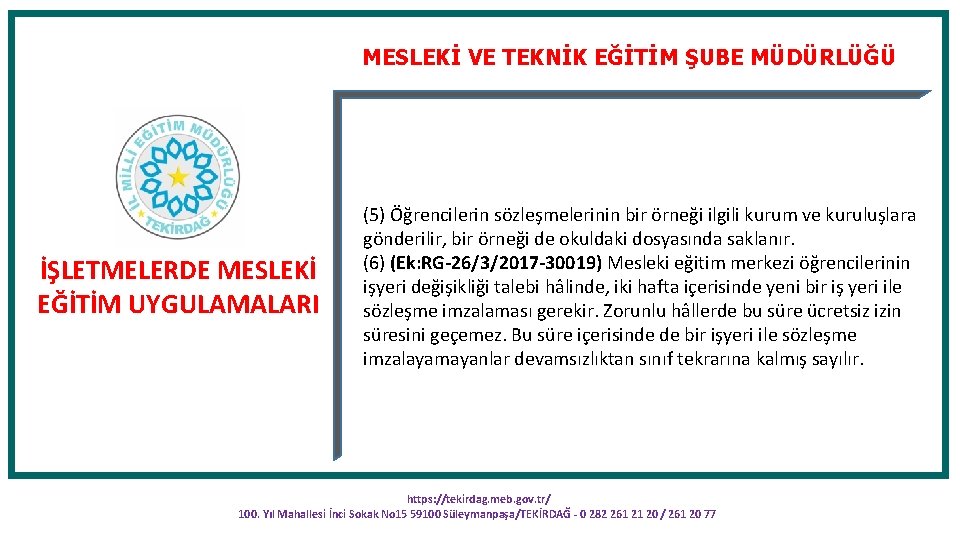 MESLEKİ VE TEKNİK EĞİTİM ŞUBE MÜDÜRLÜĞÜ

İL MİLLİ EĞİTİM MÜDÜRLÜĞÜ
TEKİRDAĞ

İŞLETMELERDE MESLEKİ EĞİTİM UYGULAMALARI

(5) Öğrencilerin sözleşmelerinin bir örneği ilgili kurum ve kuruluşlara gönderilir, bir örneği de okuldaki dosyasında saklanır.
(6) (Ek:RG-26/3/2017-30019) Mesleki eğitim merkezi öğrencilerinin işyeri değişikliği talebi hâlinde, iki hafta içerisinde yeni bir iş yeri ile sözleşme imzalaması gerekir. Zorunlu hâllerde bu süre ücretsiz izin süresini geçemez. Bu süre içerisinde de bir işyeri ile sözleşme imzalayamayanlar devamsızlıktan sınıf tekrarına kalmış sayılır.

https://tekirdag.meb.gov.tr/
100. Yıl Mahallesi İnci Sokak No15 59100 Süleymanpaşa/TEKİRDAĞ - 0 282 261 21 20 / 261 20 77